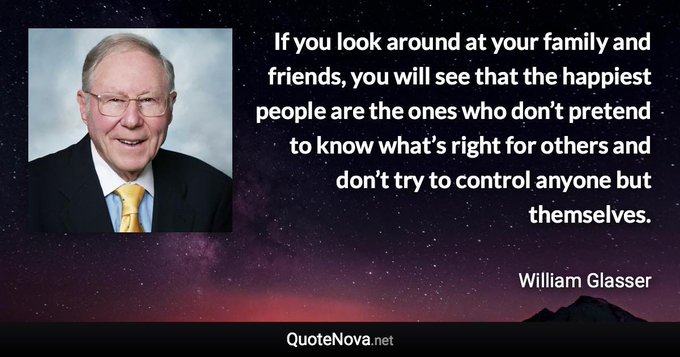 If you look around at your family and friends, you will see that the happiest people are the ones who don’t pretend to know what’s right for others and don’t try to control anyone but themselves.

William Glasser

QuoteNova.net